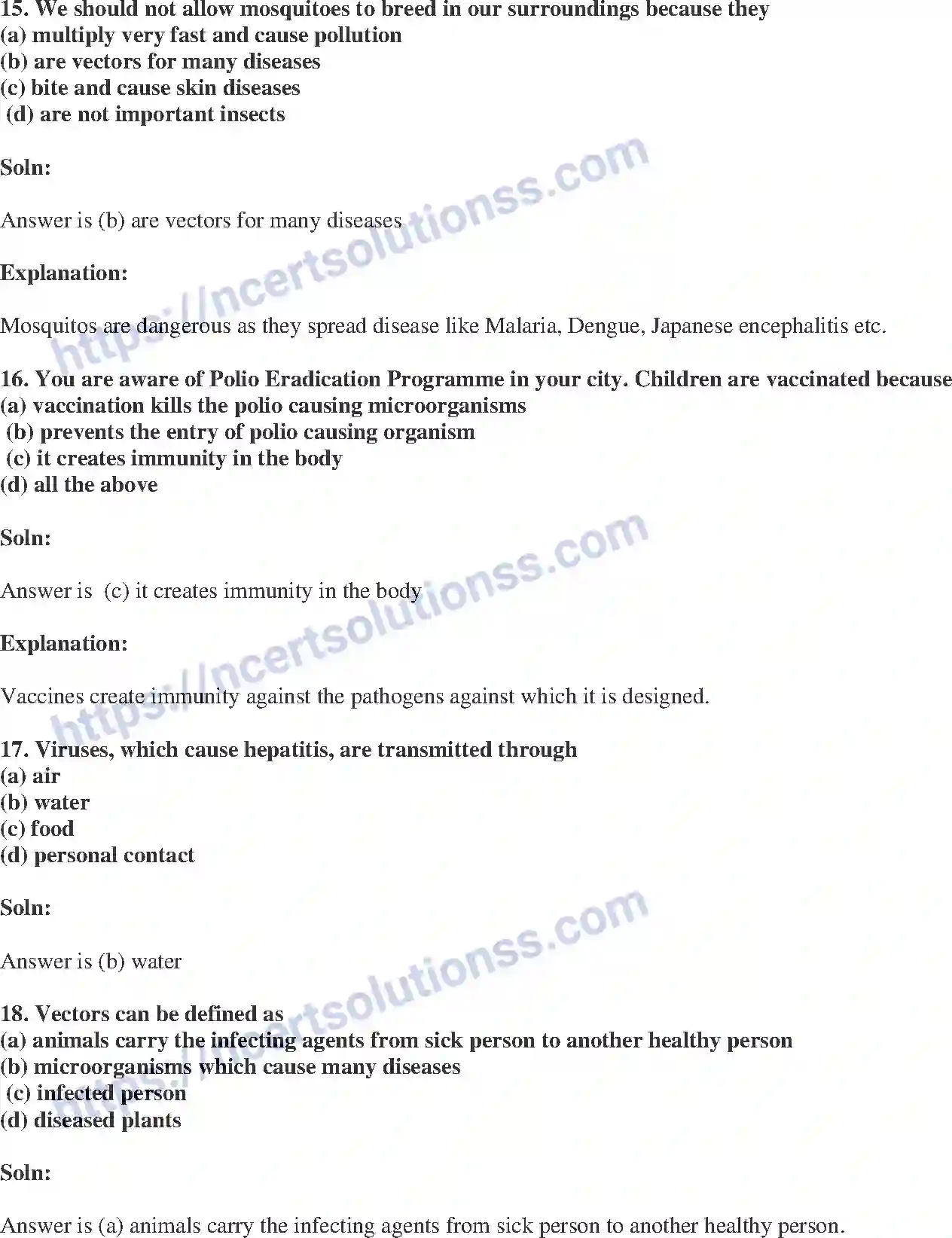 15. We should not allow mosquitoes to breed in our surroundings because they
(a) multiply very fast and cause pollution
(b) are vectors for many diseases
(c) bite and cause skin diseases
(d) are not important insects

Soln:

Answer is (b) are vectors for many diseases

Explanation:

Mosquitos are dangerous as they spread disease like Malaria, Dengue, Japanese encephalitis etc.

16. You are aware of Polio Eradication Programme in your city. Children are vaccinated because
(a) vaccination kills the polio causing microorganisms
(b) prevents the entry of polio causing organism
(c) it creates immunity in the body
(d) all the above

Soln:

Answer is (c) it creates immunity in the body

Explanation:

Vaccines create immunity against the pathogens against which it is designed.

17. Viruses, which cause hepatitis, are transmitted through
(a) air
(b) water
(c) food
(d) personal contact

Soln:

Answer is (b) water

18. Vectors can be defined as
(a) animals carry the infecting agents from sick person to another healthy person
(b) microorganisms which cause many diseases
(c) infected person
(d) diseased plants

Soln:

Answer is (a) animals carry the infecting agents from sick person to another healthy person.

https://ncertsolutionss.com
https://ncertsolutionss.com
https://ncertsolutionss.com